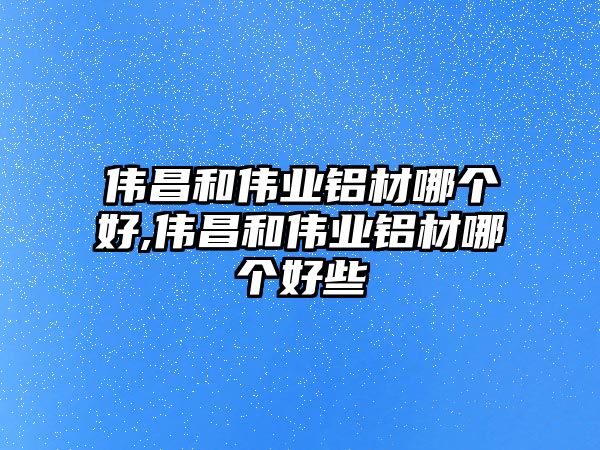 伟昌和伟业铝材哪个好,伟昌和伟业铝材哪个好些